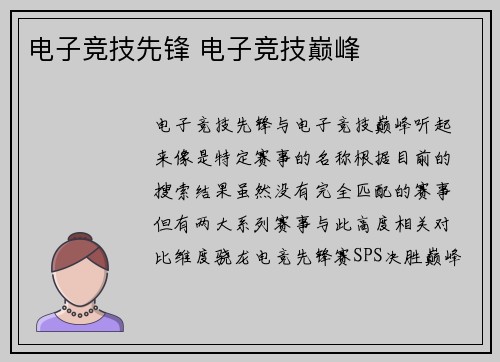 电子竞技先锋 电子竞技巅峰

电子竞技先锋与电子竞技巅峰听起来像是特定赛事的名称根据目前的搜索结果虽然没有完全匹配的赛事但有两大系列赛事与此高度相关对比维度骁龙电竞先锋赛SPS决胜巅峰